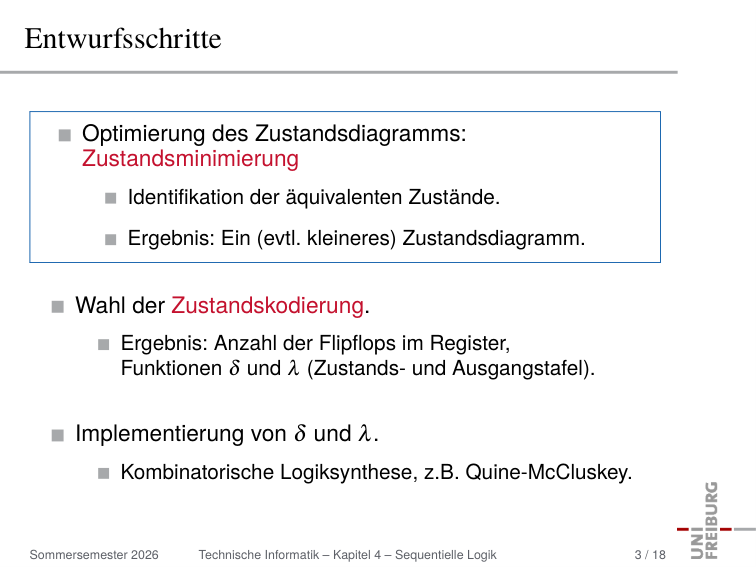 Entwurfsschritte

Optimierung des Zustandsdiagramms: Zustandsminimierung

Identifikation der äquivalenten Zustände.

Ergebnis: Ein (evtl. kleineres) Zustandsdiagramm.

Wahl der Zustandskodierung.

Ergebnis: Anzahl der Flipflops im Register, Funktionen $\delta$ und $\lambda$ (Zustands- und Ausgangstafel).

Implementierung von $\delta$ und $\lambda$.

Kombinatorische Logiksynthese, z.B. Quine-McCluskey.

UNI FREIBURG

Sommersemester 2026 Technische Informatik – Kapitel 4 – Sequentielle Logik 3 / 18